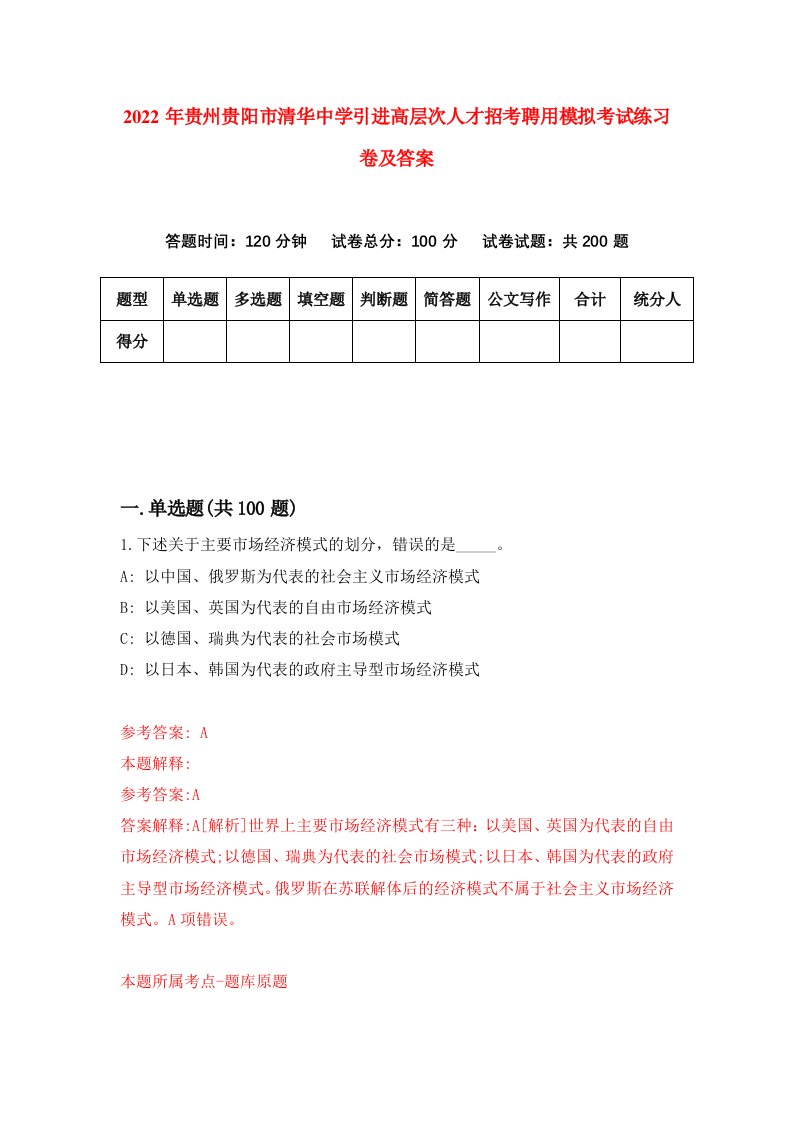 2022年贵州贵阳市清华中学引进高层次人才招考聘用模拟考试练习卷及答案

答题时间：120分钟　试卷总分：100分　试卷试题：共200题

| 题型 | 单选题 | 多选题 | 填空题 | 判断题 | 简答题 | 公文写作 | 合计 | 统分人 |
|---|---|---|---|---|---|---|---|---|
| 得分 | | | | | | | | |

一.单选题(共100题)

1.下述关于主要市场经济模式的划分，错误的是_____。

A: 以中国、俄罗斯为代表的社会主义市场经济模式

B: 以美国、英国为代表的自由市场经济模式

C: 以德国、瑞典为代表的社会市场模式

D: 以日本、韩国为代表的政府主导型市场经济模式

参考答案: A

本题解释:

参考答案:A

答案解释:A[解析]世界上主要市场经济模式有三种：以美国、英国为代表的自由市场经济模式;以德国、瑞典为代表的社会市场模式;以日本、韩国为代表的政府主导型市场经济模式。俄罗斯在苏联解体后的经济模式不属于社会主义市场经济模式。A项错误。

本题所属考点-题库原题